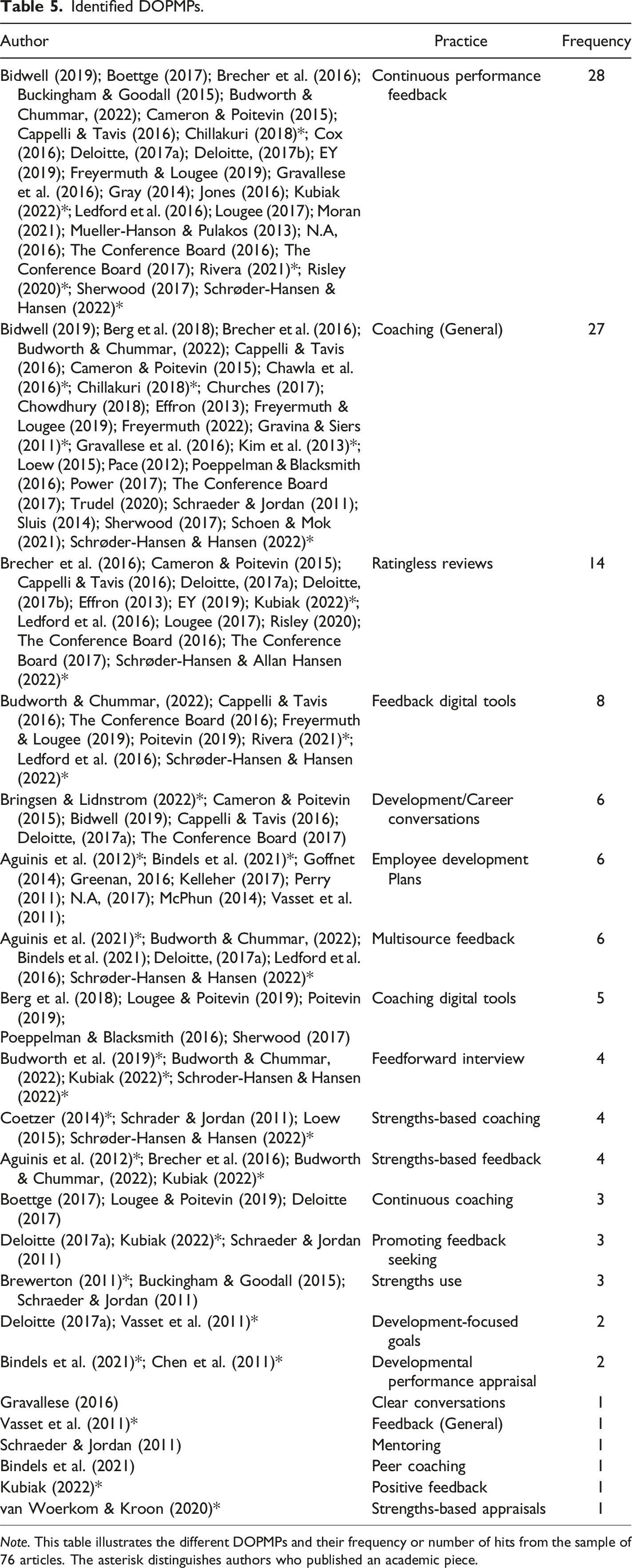 Table 5. Identified DOPMPs.

| Author | Practice | Frequency |
|---|---|---|
| Bidwell (2019); Boettge (2017); Brecher et al. (2016); Buckingham & Goodall (2015); Budworth & Chummar, (2022); Cameron & Poitevin (2015); Cappelli & Tavis (2016); Chillakuri (2018)*; Cox (2016); Deloitte, (2017a); Deloitte, (2017b); EY (2019); Freyermuth & Lougee (2019); Gravallese et al. (2016); Gray (2014); Jones (2016); Kubiak (2022)*; Ledford et al. (2016); Lougee (2017); Moran (2021); Mueller-Hanson & Pulakos (2013); N.A, (2016); The Conference Board (2016); The Conference Board (2017); Rivera (2021)*; Risley (2020)*; Sherwood (2017); Schrøder-Hansen & Hansen (2022)* | Continuous performance feedback | 28 |
| Bidwell (2019); Berg et al. (2018); Brecher et al. (2016); Budworth & Chummar, (2022); Cappelli & Tavis (2016); Cameron & Poitevin (2015); Chawla et al. (2016)*; Chillakuri (2018)*; Churches (2017); Chowdhury (2018); Effron (2013); Freyermuth & Lougee (2019); Freyermuth (2022); Gravina & Siers (2011)*; Gravallese et al. (2016); Kim et al. (2013)*; Loew (2015); Pace (2012); Poeppelman & Blacksmith (2016); Power (2017); The Conference Board (2017); Trudel (2020); Schraeder & Jordan (2011); Sluis (2014); Sherwood (2017); Schoen & Mok (2021); Schrøder-Hansen & Hansen (2022)* | Coaching (General) | 27 |
| Brecher et al. (2016); Cameron & Poitevin (2015); Cappelli & Tavis (2016); Deloitte, (2017a); Deloitte, (2017b); Effron (2013); EY (2019); Kubiak (2022)*; Ledford et al. (2016); Lougee (2017); Risley (2020); The Conference Board (2016); The Conference Board (2017); Schrøder-Hansen & Allan Hansen (2022)* | Ratingless reviews | 14 |
| Budworth & Chummar, (2022); Cappelli & Tavis (2016); The Conference Board (2016); Freyermuth & Lougee (2019); Poitevin (2019); Rivera (2021)*; Ledford et al. (2016); Schrøder-Hansen & Hansen (2022)* | Feedback digital tools | 8 |
| Bringsen & Lidnstrom (2022)*; Cameron & Poitevin (2015); Bidwell (2019); Cappelli & Tavis (2016); Deloitte, (2017a); The Conference Board (2017) | Development/Career conversations | 6 |
| Aguinis et al. (2012)*; Bindels et al. (2021)*; Goffnet (2014); Greenan, 2016; Kelleher (2017); Perry (2011); N.A, (2017); McPhun (2014); Vasset et al. (2011); | Employee development Plans | 6 |
| Aguinis et al. (2021)*; Budworth & Chummar, (2022); Bindels et al. (2021); Deloitte, (2017a); Ledford et al. (2016); Schrøder-Hansen & Hansen (2022)* | Multisource feedback | 6 |
| Berg et al. (2018); Lougee & Poitevin (2019); Poitevin (2019); Poeppelman & Blacksmith (2016); Sherwood (2017) | Coaching digital tools | 5 |
| Budworth et al. (2019)*; Budworth & Chummar, (2022); Kubiak (2022)*; Schroder-Hansen & Hansen (2022)* | Feedforward interview | 4 |
| Coetzer (2014)*; Schrader & Jordan (2011); Loew (2015); Schrøder-Hansen & Hansen (2022)* | Strengths-based coaching | 4 |
| Aguinis et al. (2012)*; Brecher et al. (2016); Budworth & Chummar, (2022); Kubiak (2022)* | Strengths-based feedback | 4 |
| Boettge (2017); Lougee & Poitevin (2019); Deloitte (2017) | Continuous coaching | 3 |
| Deloitte (2017a); Kubiak (2022)*; Schraeder & Jordan (2011) | Promoting feedback seeking | 3 |
| Brewerton (2011)*; Buckingham & Goodall (2015); Schraeder & Jordan (2011) | Strengths use | 3 |
| Deloitte (2017a); Vasset et al. (2011)* | Development-focused goals | 2 |
| Bindels et al. (2021)*; Chen et al. (2011)* | Developmental performance appraisal | 2 |
| Gravallese (2016) | Clear conversations | 1 |
| Vasset et al. (2011)* | Feedback (General) | 1 |
| Schraeder & Jordan (2011) | Mentoring | 1 |
| Bindels et al. (2021) | Peer coaching | 1 |
| Kubiak (2022)* | Positive feedback | 1 |
| van Woerkom & Kroon (2020)* | Strengths-based appraisals | 1 |

Note. This table illustrates the different DOPMPs and their frequency or number of hits from the sample of 76 articles. The asterisk distinguishes authors who published an academic piece.